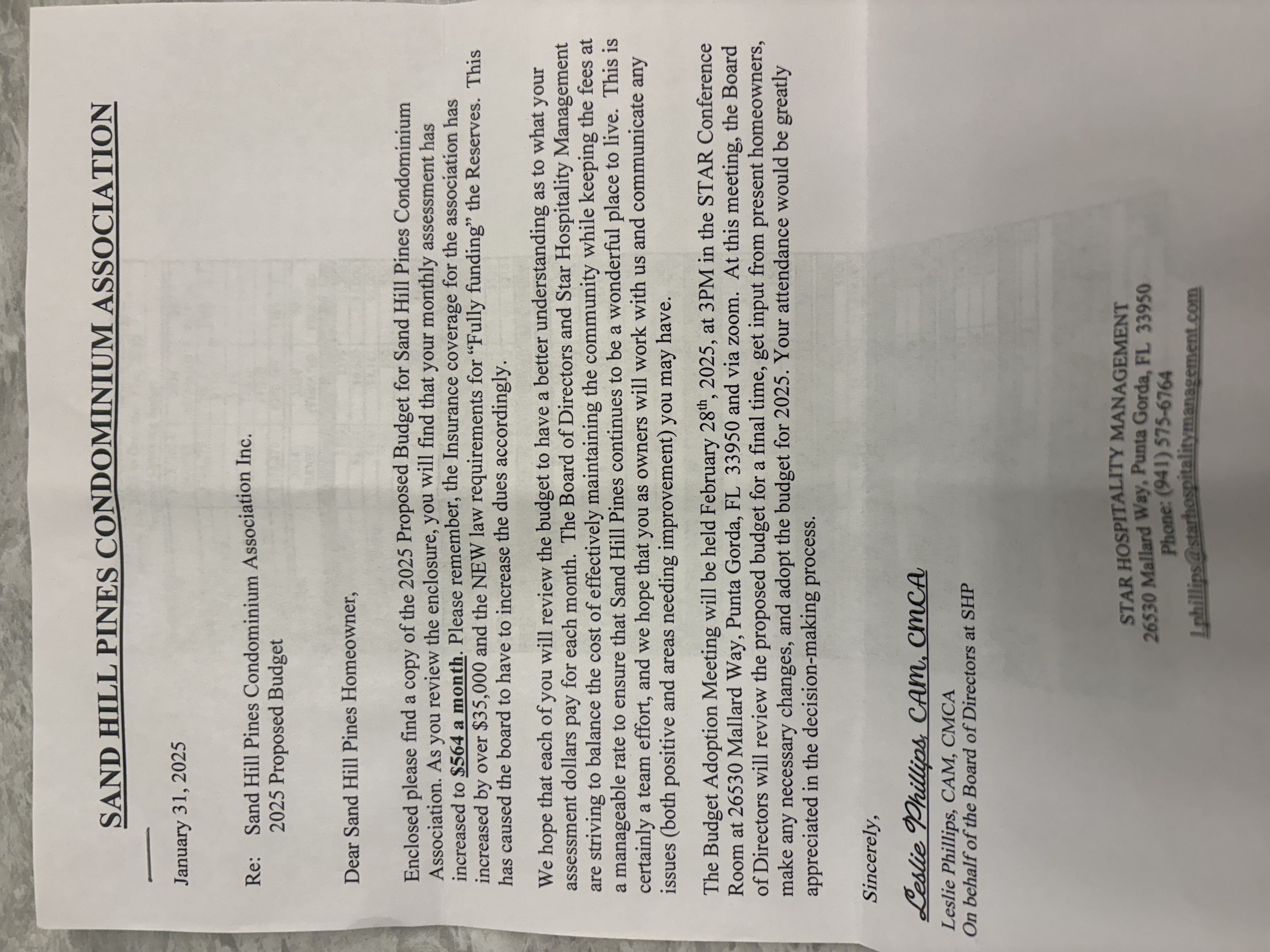 SAND HILL PINES CONDOMINIUM ASSOCIATION

January 31, 2025

Re: Sand Hill Pines Condominium Association Inc.
2025 Proposed Budget

Dear Sand Hill Pines Homeowner,

Enclosed please find a copy of the 2025 Proposed Budget for Sand Hill Pines Condominium Association. As you review the enclosure, you will find that your monthly assessment has increased to $564 a month. Please remember, the Insurance coverage for the association has increased by over $35,000 and the NEW law requirements for "Fully funding" the Reserves. This has caused the board to have to increase the dues accordingly.

We hope that each of you will review the budget to have a better understanding as to what your assessment dollars pay for each month. The Board of Directors and Star Hospitality Management are striving to balance the cost of effectively maintaining the community while keeping the fees at a manageable rate to ensure that Sand Hill Pines continues to be a wonderful place to live. This is certainly a team effort, and we hope that you as owners will work with us and communicate any issues (both positive and areas needing improvement) you may have.

The Budget Adoption Meeting will be held February 28$^{th}$, 2025, at 3PM in the STAR Conference Room at 26530 Mallard Way, Punta Gorda, FL 33950 and via zoom. At this meeting, the Board of Directors will review the proposed budget for a final time, get input from present homeowners, make any necessary changes, and adopt the budget for 2025. Your attendance would be greatly appreciated in the decision-making process.

Sincerely,

Leslie Phillips, CAM, CMCA

Leslie Phillips, CAM, CMCA
On behalf of the Board of Directors at SHP

STAR HOSPITALITY MANAGEMENT
26530 Mallard Way, Punta Gorda, FL 33950
Phone: (941) 575-6764
Lphillips@starhospitalitymanagement.com